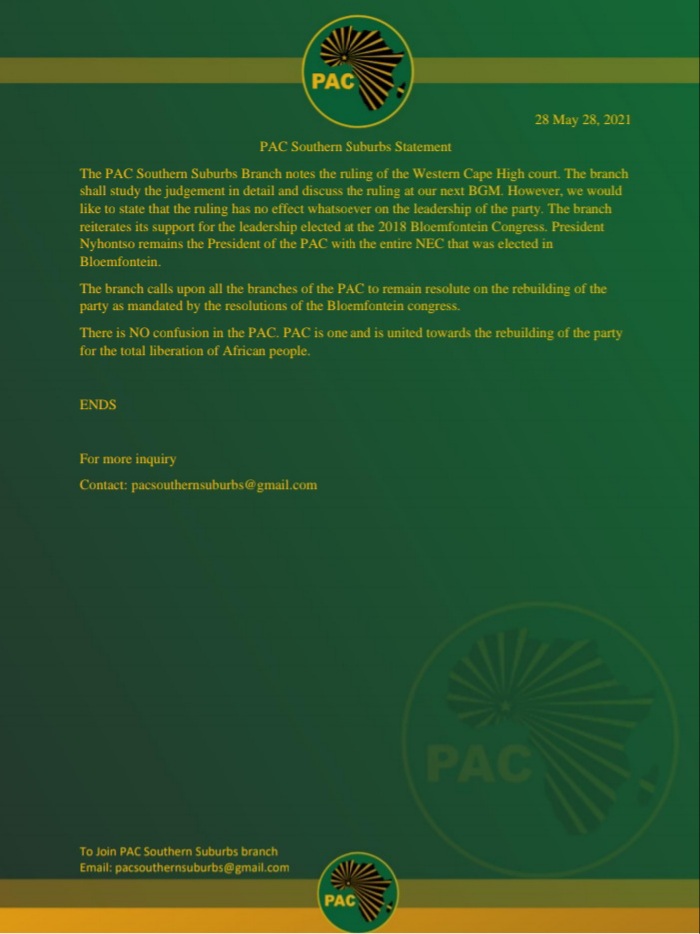 PAC

28 May 28, 2021

PAC Southern Suburbs Statement

The PAC Southern Suburbs Branch notes the ruling of the Western Cape High court. The branch shall study the judgement in detail and discuss the ruling at our next BGM. However, we would like to state that the ruling has no effect whatsoever on the leadership of the party. The branch reiterates its support for the leadership elected at the 2018 Bloemfontein Congress. President Nyhontso remains the President of the PAC with the entire NEC that was elected in Bloemfontein.

The branch calls upon all the branches of the PAC to remain resolute on the rebuilding of the party as mandated by the resolutions of the Bloemfontein congress.

There is NO confusion in the PAC. PAC is one and is united towards the rebuilding of the party for the total liberation of African people.

ENDS

For more inquiry

Contact: pacsouthernsuburbs@gmail.com

PAC

To Join PAC Southern Suburbs branch
Email: pacsouthernsuburbs@gmail.com

PAC